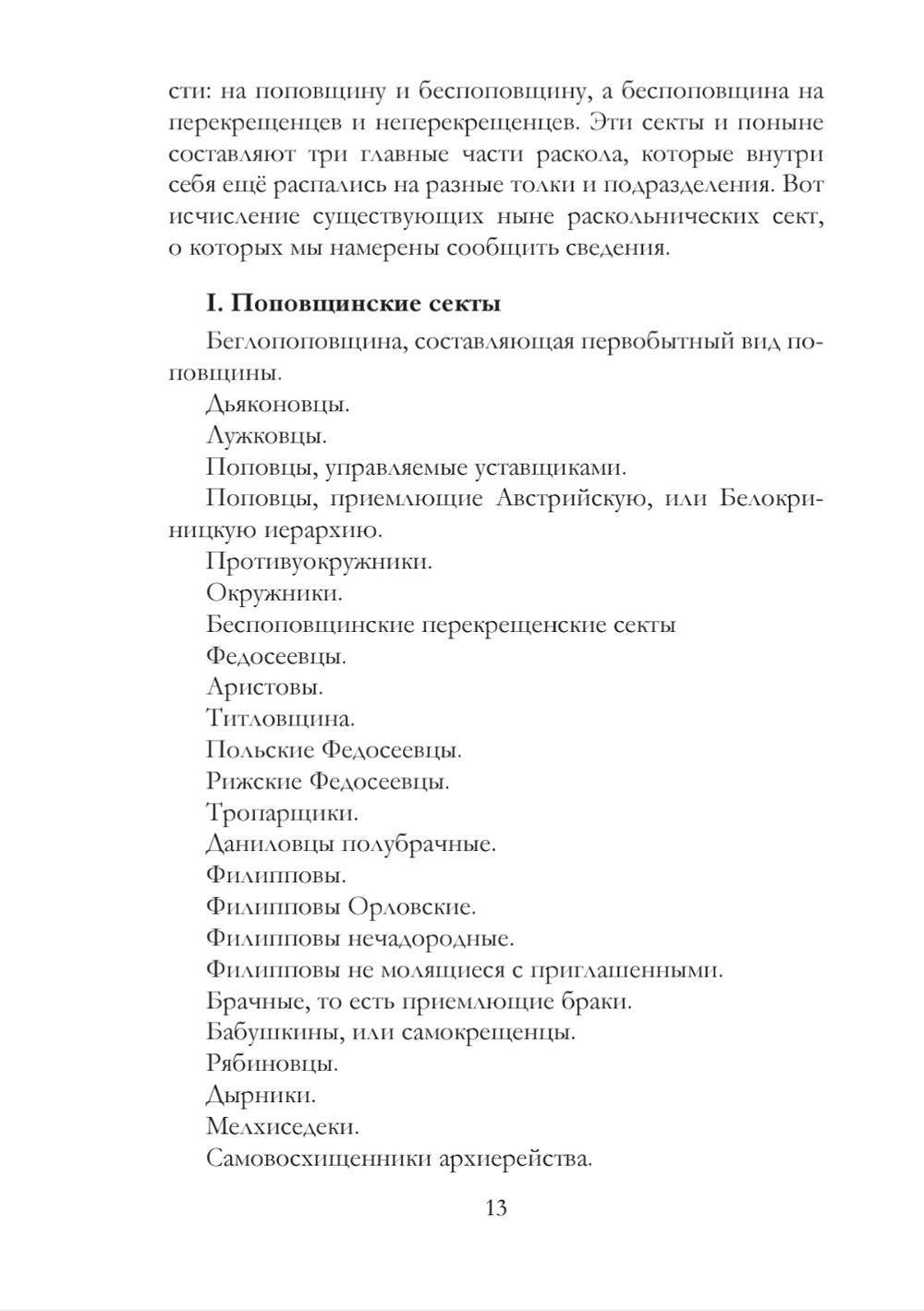 сти: на поповщину и беспоповщину, а беспоповщина на перекрещенцев и неперекрещенцев. Эти секты и поныне составляют три главные части раскола, которые внутри себя ещё распались на разные толки и подразделения. Вот исчисление существующих ныне раскольнических сект, о которых мы намерены сообщить сведения.

I. Поповщинские секты

Беглопоповщина, составляющая первобытный вид поповщины.

Дьяконовцы.

Лужковцы.

Поповцы, управляемые уставщиками.

Поповцы, приемлющие Австрийскую, или Белокриницкую иерархию.

Противуокружники.

Окружники.

Беспоповщинские перекрещенские секты

Федосеевцы.

Аристовы.

Титловщина.

Польские Федосеевцы.

Рижские Федосеевцы.

Тропарщики.

Даниловцы полубрачные.

Филипповы.

Филипповы Орловские.

Филипповы нечадородные.

Филипповы не молящиеся с приглашенными.

Брачные, то есть приемлющие браки.

Бабушкины, или самокрещенцы.

Рябиновцы.

Дырники.

Мелхиседеки.

Самовосхищенники архиерейства.

13